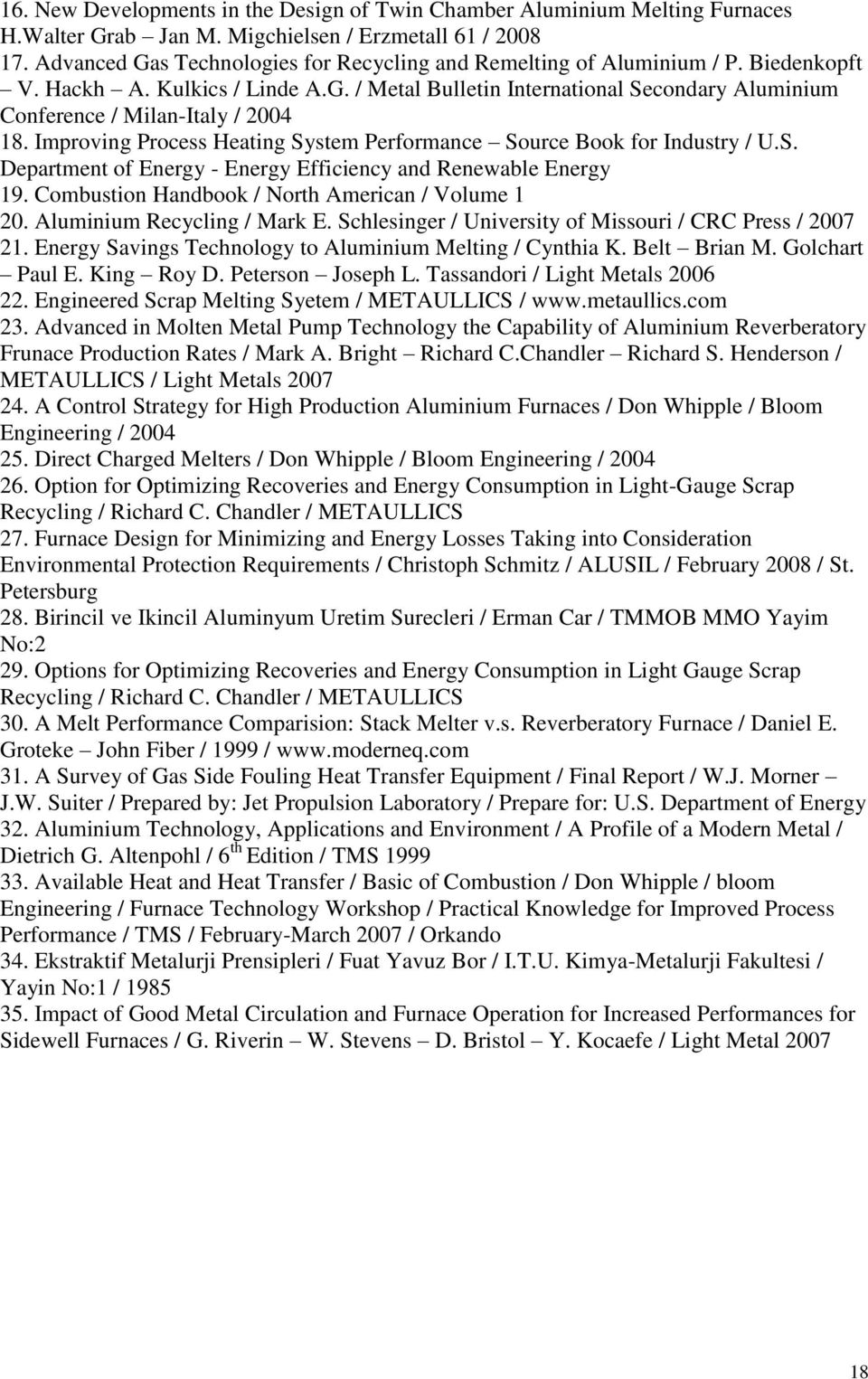 16. New Developments in the Design of Twin Chamber Aluminium Melting Furnaces H.Walter Grab – Jan M. Migchielsen / Erzmetall 61 / 2008
17. Advanced Gas Technologies for Recycling and Remelting of Aluminium / P. Biedenkopft – V. Hackh – A. Kulkics / Linde A.G. / Metal Bulletin International Secondary Aluminium Conference / Milan-Italy / 2004
18. Improving Process Heating System Performance – Source Book for Industry / U.S. Department of Energy - Energy Efficiency and Renewable Energy
19. Combustion Handbook / North American / Volume 1
20. Aluminium Recycling / Mark E. Schlesinger / University of Missouri / CRC Press / 2007
21. Energy Savings Technology to Aluminium Melting / Cynthia K. Belt – Brian M. Golchart – Paul E. King – Roy D. Peterson – Joseph L. Tassandori / Light Metals 2006
22. Engineered Scrap Melting Syetem / METAULLICS / www.metaullics.com
23. Advanced in Molten Metal Pump Technology the Capability of Aluminium Reverberatory Frunace Production Rates / Mark A. Bright – Richard C.Chandler – Richard S. Henderson / METAULLICS / Light Metals 2007
24. A Control Strategy for High Production Aluminium Furnaces / Don Whipple / Bloom Engineering / 2004
25. Direct Charged Melters / Don Whipple / Bloom Engineering / 2004
26. Option for Optimizing Recoveries and Energy Consumption in Light-Gauge Scrap Recycling / Richard C. Chandler / METAULLICS
27. Furnace Design for Minimizing and Energy Losses Taking into Consideration Environmental Protection Requirements / Christoph Schmitz / ALUSIL / February 2008 / St. Petersburg
28. Birincil ve Ikincil Aluminyum Uretim Surecleri / Erman Car / TMMOB MMO Yayim No:2
29. Options for Optimizing Recoveries and Energy Consumption in Light Gauge Scrap Recycling / Richard C. Chandler / METAULLICS
30. A Melt Performance Comparision: Stack Melter v.s. Reverberatory Furnace / Daniel E. Groteke – John Fiber / 1999 / www.moderneq.com
31. A Survey of Gas Side Fouling Heat Transfer Equipment / Final Report / W.J. Morner – J.W. Suiter / Prepared by: Jet Propulsion Laboratory / Prepare for: U.S. Department of Energy
32. Aluminium Technology, Applications and Environment / A Profile of a Modern Metal / Dietrich G. Altenpohl / 6$^{th}$ Edition / TMS 1999
33. Available Heat and Heat Transfer / Basic of Combustion / Don Whipple / bloom Engineering / Furnace Technology Workshop / Practical Knowledge for Improved Process Performance / TMS / February-March 2007 / Orkando
34. Ekstraktif Metalurji Prensipleri / Fuat Yavuz Bor / I.T.U. Kimya-Metalurji Fakultesi / Yayin No:1 / 1985
35. Impact of Good Metal Circulation and Furnace Operation for Increased Performances for Sidewell Furnaces / G. Riverin – W. Stevens – D. Bristol – Y. Kocaefe / Light Metal 2007

18